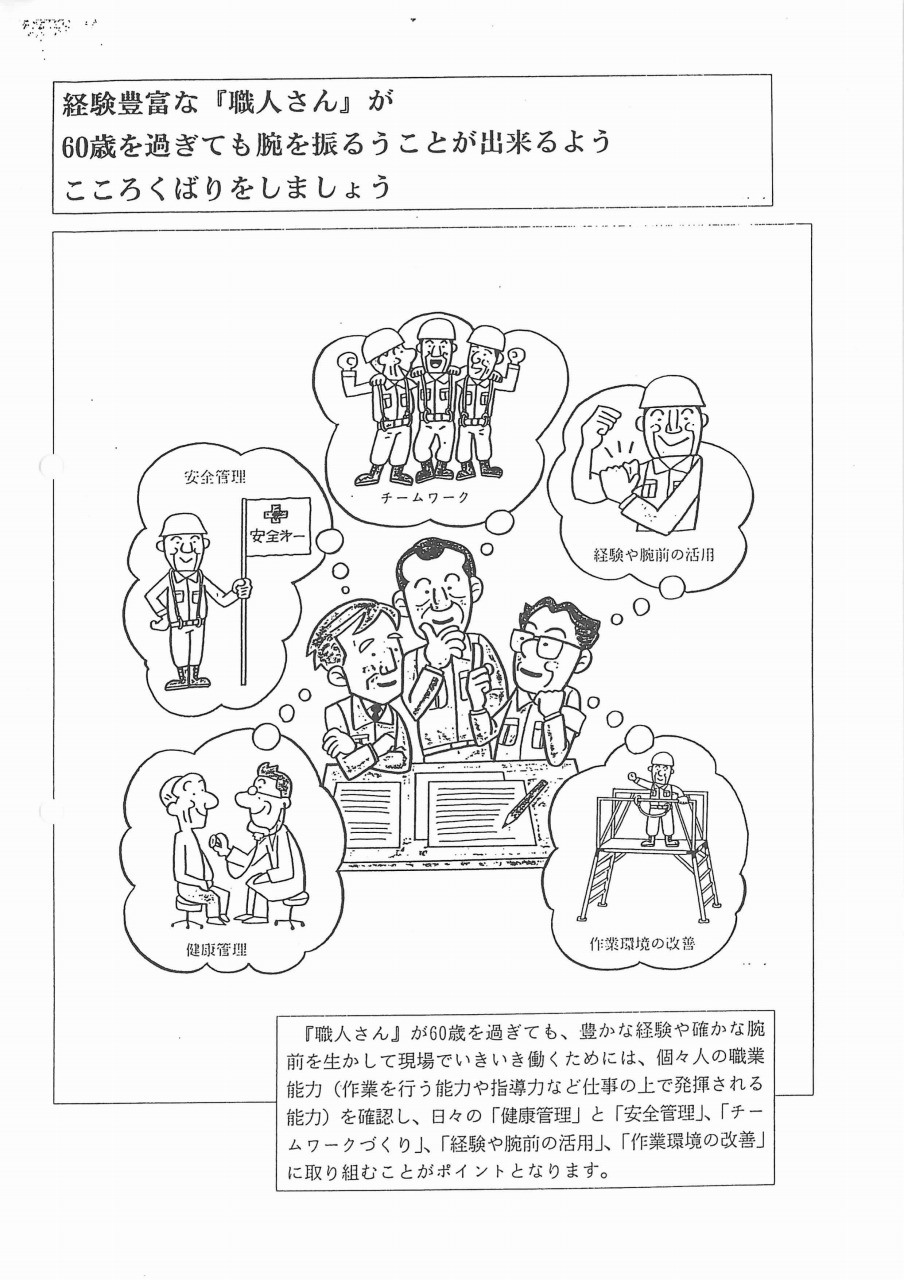 経験豊富な『職人さん』が
60歳を過ぎても腕を振るうことが出来るよう
こころくばりをしましょう

チームワーク

安全管理

安全オー

経験や腕前の活用

健康管理

作業環境の改善

『職人さん』が60歳を過ぎても、豊かな経験や確かな腕前を生かして現場でいきいき働くためには、個々人の職業能力（作業を行う能力や指導力など仕事の上で発揮される能力）を確認し、日々の「健康管理」と「安全管理」、「チームワークづくり」、「経験や腕前の活用」、「作業環境の改善」に取り組むことがポイントとなります。